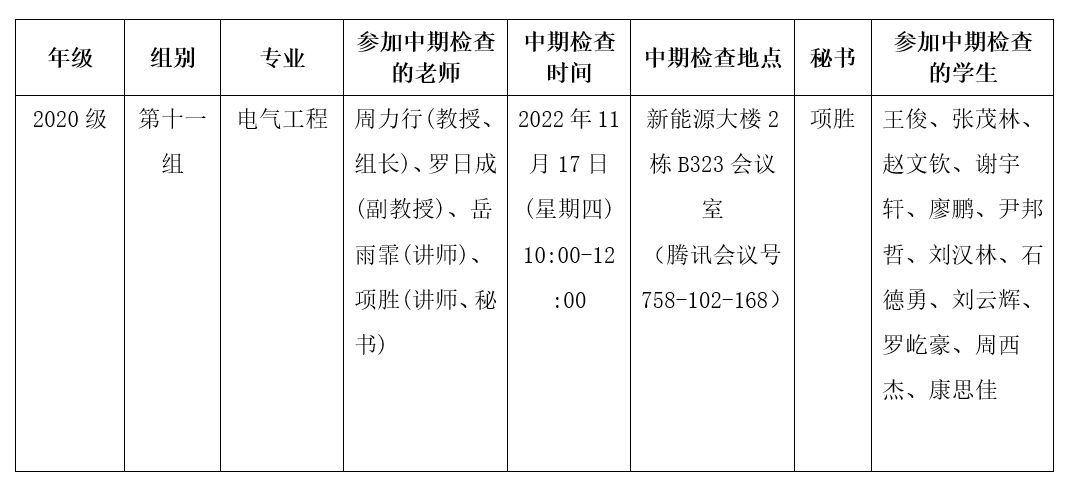 | 年级 | 组别 | 专业 | 参加中期检查的老师 | 中期检查时间 | 中期检查地点 | 秘书 | 参加中期检查的学生 |
|---|---|---|---|---|---|---|---|
| 2020级 | 第十一组 | 电气工程 | 周力行(教授、组长)、罗日成(副教授)、岳雨霏(讲师)、项胜(讲师、秘书) | 2022年11月17日(星期四)10:00-12:00 | 新能源大楼2栋B323会议室(腾讯会议号758-102-168) | 项胜 | 王俊、张茂林、赵文钦、谢宇轩、廖鹏、尹邦哲、刘汉林、石德勇、刘云辉、罗屹豪、周西杰、康思佳 |